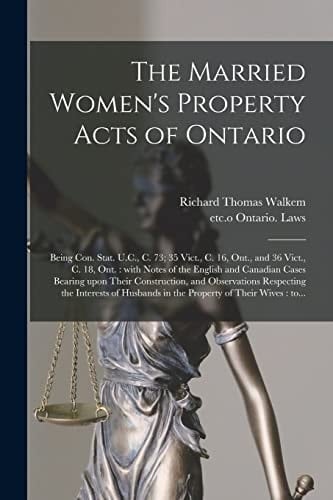 The Married Women's Property Acts of Ontario

Richard Thomas Walkem
etc.o Ontario. Laws

Being Con. Stat. U.C., C. 73; 35 Vict., C. 16, Ont., and 36 Vict., C. 18, Ont. : with Notes of the English and Canadian Cases Bearing upon Their Construction, and Observations Respecting the Interests of Husbands in the Property of Their Wives : to...